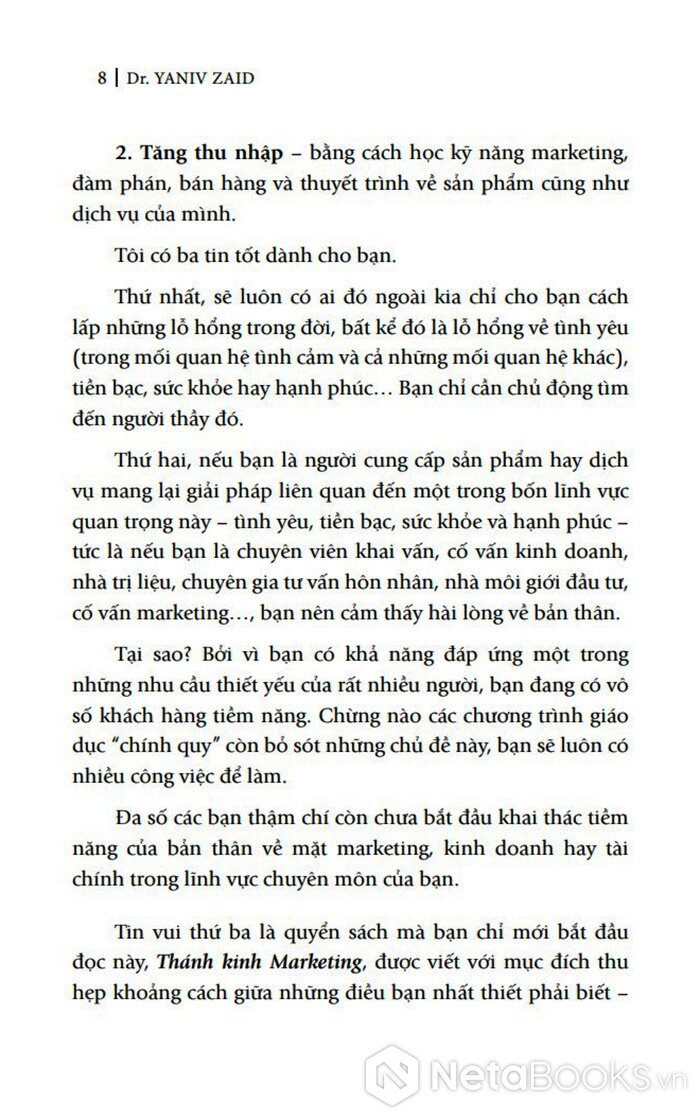 8 | Dr. YANIV ZAID

2. Tăng thu nhập – bằng cách học kỹ năng marketing, đàm phán, bán hàng và thuyết trình về sản phẩm cũng như dịch vụ của mình.

Tôi có ba tin tốt dành cho bạn.

Thứ nhất, sẽ luôn có ai đó ngoài kia chỉ cho bạn cách lấp những lỗ hổng trong đời, bất kể đó là lỗ hổng về tình yêu (trong mối quan hệ tình cảm và cả những mối quan hệ khác), tiền bạc, sức khỏe hay hạnh phúc… Bạn chỉ cần chủ động tìm đến người thầy đó.

Thứ hai, nếu bạn là người cung cấp sản phẩm hay dịch vụ mang lại giải pháp liên quan đến một trong bốn lĩnh vực quan trọng này – tình yêu, tiền bạc, sức khỏe và hạnh phúc – tức là nếu bạn là chuyên viên khai vấn, cố vấn kinh doanh, nhà trị liệu, chuyên gia tư vấn hôn nhân, nhà môi giới đầu tư, cố vấn marketing…, bạn nên cảm thấy hài lòng về bản thân.

Tại sao? Bởi vì bạn có khả năng đáp ứng một trong những nhu cầu thiết yếu của rất nhiều người, bạn đang có vô số khách hàng tiềm năng. Chừng nào các chương trình giáo dục "chính quy" còn bỏ sót những chủ đề này, bạn sẽ luôn có nhiều công việc để làm.

Đa số các bạn thậm chí còn chưa bắt đầu khai thác tiềm năng của bản thân về mặt marketing, kinh doanh hay tài chính trong lĩnh vực chuyên môn của bạn.

Tin vui thứ ba là quyển sách mà bạn chỉ mới bắt đầu đọc này, Thánh kinh Marketing, được viết với mục đích thu hẹp khoảng cách giữa những điều bạn nhất thiết phải biết –

NetaBooks.vn